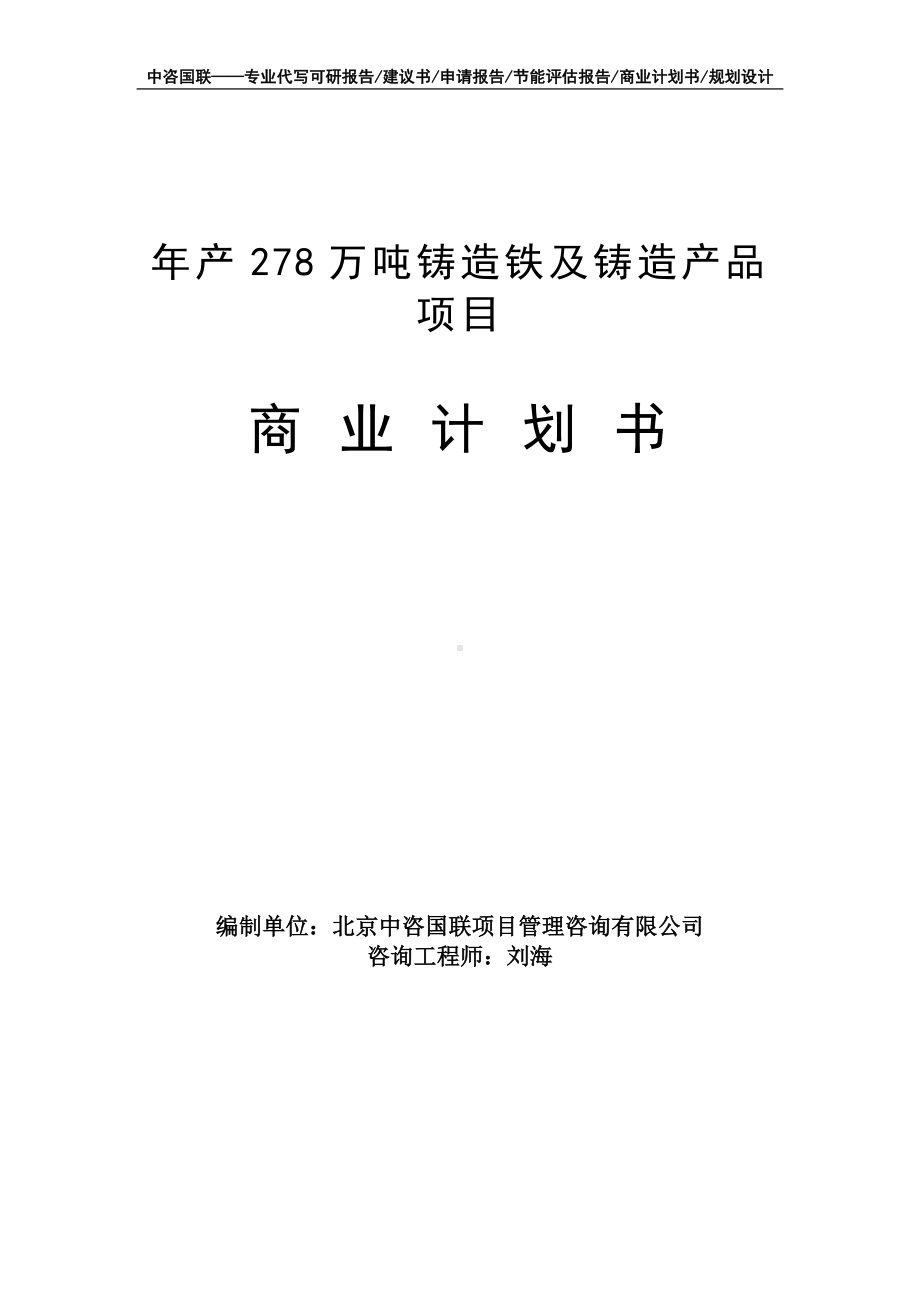 中咨国联——专业代写可研报告/建议书/申请报告/节能评估报告/商业计划书/规划设计

年产 278 万吨铸造铁及铸造产品项目

商 业 计 划 书

编制单位：北京中咨国联项目管理咨询有限公司
咨询工程师：刘海